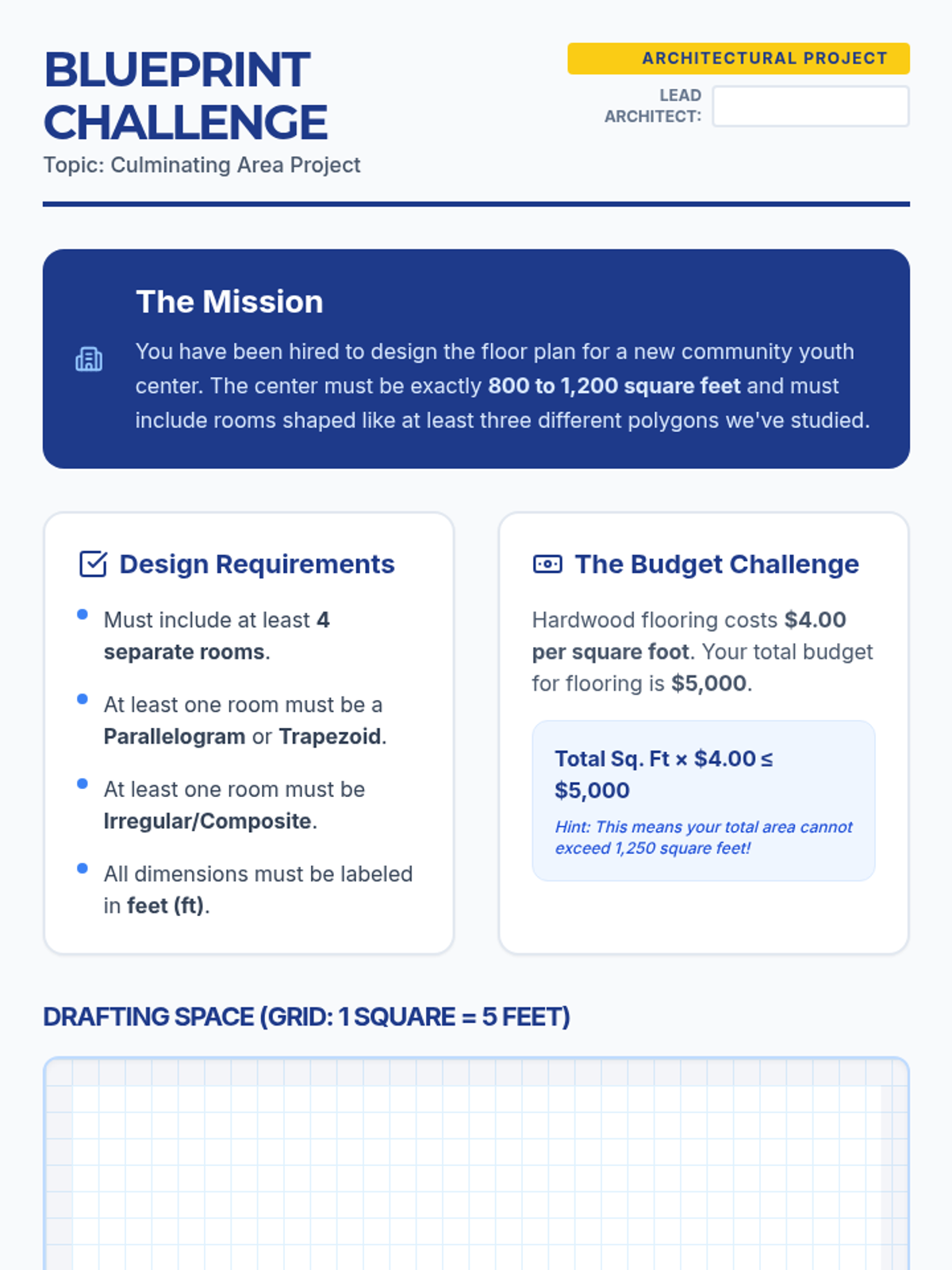 BLUEPRINT CHALLENGE

Topic: Culminating Area Project

ARCHITECTURAL PROJECT

LEAD ARCHITECT:

The Mission

You have been hired to design the floor plan for a new community youth center. The center must be exactly 800 to 1,200 square feet and must include rooms shaped like at least three different polygons we've studied.

Design Requirements

• Must include at least 4 separate rooms.
• At least one room must be a Parallelogram or Trapezoid.
• At least one room must be Irregular/Composite.
• All dimensions must be labeled in feet (ft).

The Budget Challenge

Hardwood flooring costs $4.00 per square foot. Your total budget for flooring is $5,000.

Total Sq. Ft × $4.00 ≤ $5,000

Hint: This means your total area cannot exceed 1,250 square feet!

DRAFTING SPACE (GRID: 1 SQUARE = 5 FEET)